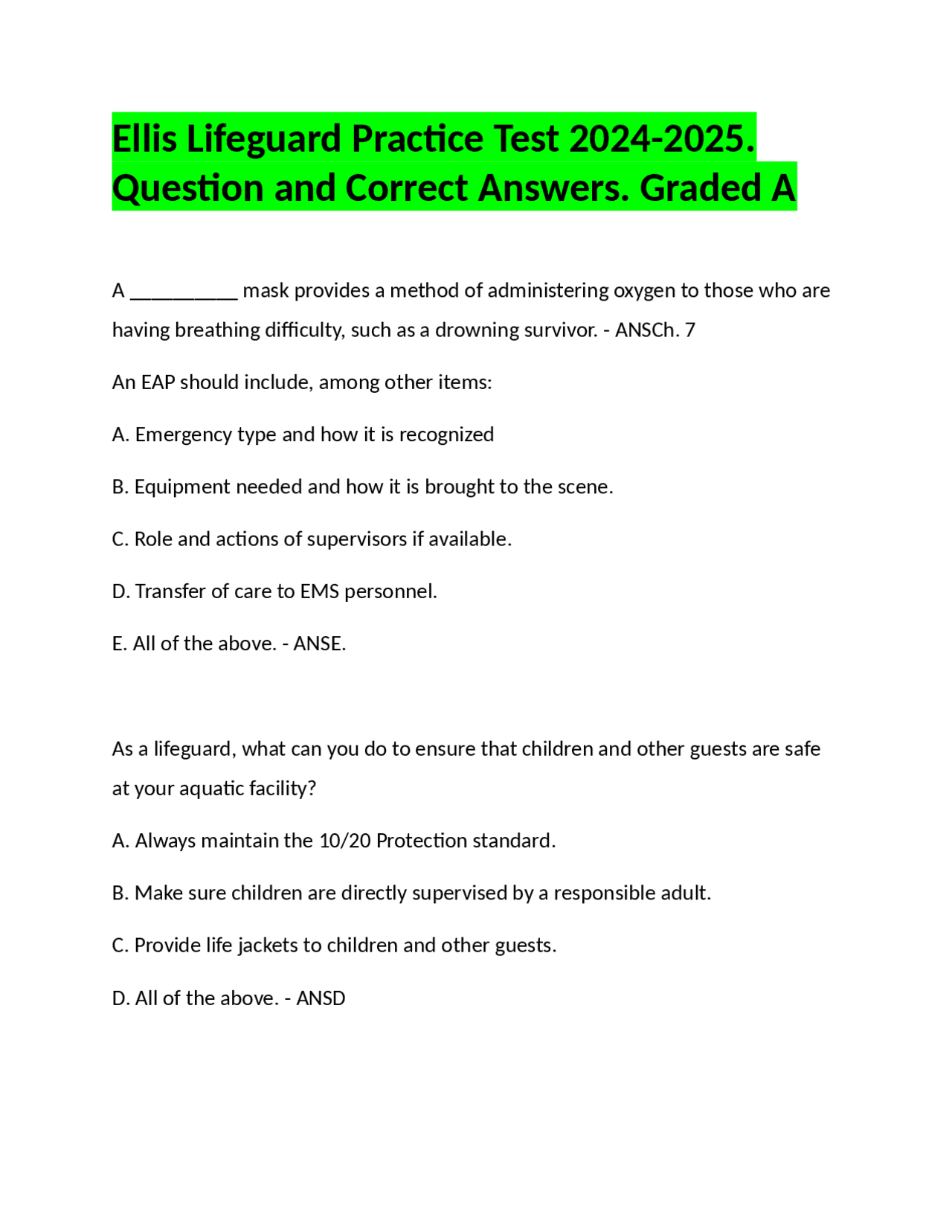 Ellis Lifeguard Practice Test 2024-2025. Question and Correct Answers. Graded A

A __________ mask provides a method of administering oxygen to those who are having breathing difficulty, such as a drowning survivor. - ANSCh. 7

An EAP should include, among other items:

A. Emergency type and how it is recognized

B. Equipment needed and how it is brought to the scene.

C. Role and actions of supervisors if available.

D. Transfer of care to EMS personnel.

E. All of the above. - ANSE.

As a lifeguard, what can you do to ensure that children and other guests are safe at your aquatic facility?

A. Always maintain the 10/20 Protection standard.

B. Make sure children are directly supervised by a responsible adult.

C. Provide life jackets to children and other guests.

D. All of the above. - ANSD